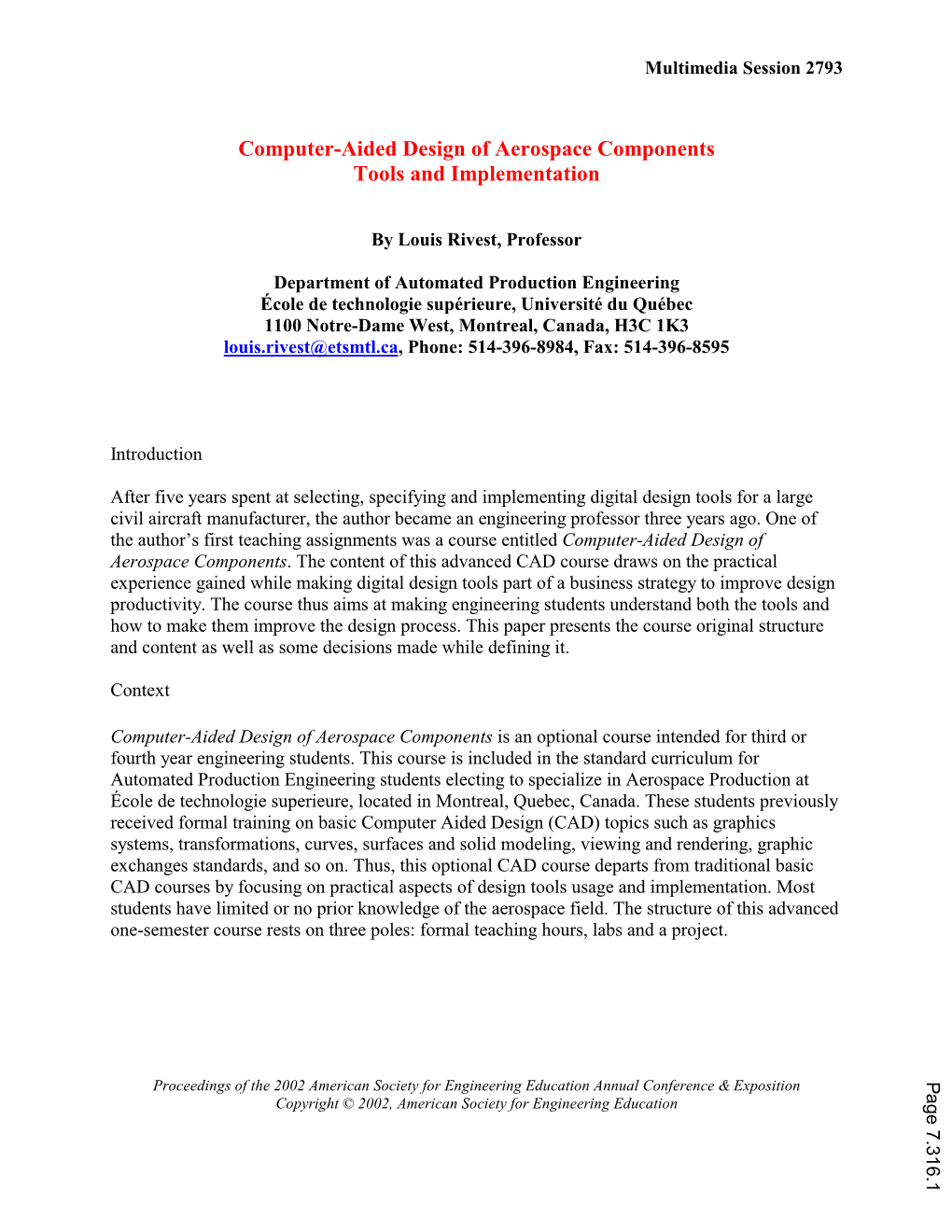 Multimedia Session 2793

Computer-Aided Design of Aerospace Components
Tools and Implementation

By Louis Rivest, Professor

Department of Automated Production Engineering
École de technologie supérieure, Université du Québec
1100 Notre-Dame West, Montreal, Canada, H3C 1K3
louis.rivest@etsmtl.ca, Phone: 514-396-8984, Fax: 514-396-8595

Introduction

After five years spent at selecting, specifying and implementing digital design tools for a large civil aircraft manufacturer, the author became an engineering professor three years ago. One of the author's first teaching assignments was a course entitled Computer-Aided Design of Aerospace Components. The content of this advanced CAD course draws on the practical experience gained while making digital design tools part of a business strategy to improve design productivity. The course thus aims at making engineering students understand both the tools and how to make them improve the design process. This paper presents the course original structure and content as well as some decisions made while defining it.

Context

Computer-Aided Design of Aerospace Components is an optional course intended for third or fourth year engineering students. This course is included in the standard curriculum for Automated Production Engineering students electing to specialize in Aerospace Production at École de technologie superieure, located in Montreal, Quebec, Canada. These students previously received formal training on basic Computer Aided Design (CAD) topics such as graphics systems, transformations, curves, surfaces and solid modeling, viewing and rendering, graphic exchanges standards, and so on. Thus, this optional CAD course departs from traditional basic CAD courses by focusing on practical aspects of design tools usage and implementation. Most students have limited or no prior knowledge of the aerospace field. The structure of this advanced one-semester course rests on three poles: formal teaching hours, labs and a project.

Proceedings of the 2002 American Society for Engineering Education Annual Conference & Exposition
Copyright © 2002, American Society for Engineering Education

Page 7.316.1